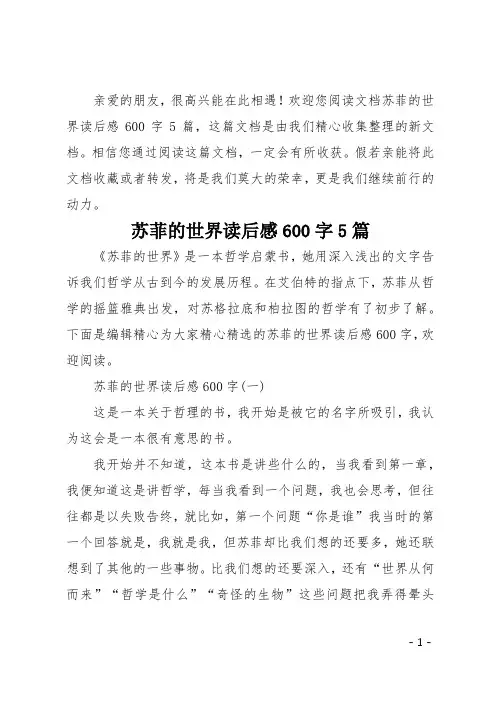 亲爱的朋友，很高兴能在此相遇！欢迎您阅读文档苏菲的世界读后感 600 字 5 篇，这篇文档是由我们精心收集整理的新文档。相信您通过阅读这篇文档，一定会有所收获。假若亲能将此文档收藏或者转发，将是我们莫大的荣幸，更是我们继续前行的动力。

苏菲的世界读后感 600 字 5 篇

《苏菲的世界》是一本哲学启蒙书，她用深入浅出的文字告诉我们哲学从古到今的发展历程。在艾伯特的指点下，苏菲从哲学的摇篮雅典出发，对苏格拉底和柏拉图的哲学有了初步了解。下面是编辑精心为大家精心精选的苏菲的世界读后感 600 字，欢迎阅读。

苏菲的世界读后感 600 字(一)

这是一本关于哲理的书，我开始是被它的名字所吸引，我认为这会是一本很有意思的书。

我开始并不知道，这本书是讲些什么的，当我看到第一章，我便知道这是讲哲学，每当我看到一个问题，我也会思考，但往往都是以失败告终，就比如，第一个问题“你是谁”我当时的第一个回答就是，我就是我，但苏菲却比我们想的还要多，她还联想到了其他的一些事物。比我们想的还要深入，还有“世界从何而来”“哲学是什么”“奇怪的生物”这些问题把我弄得晕头

- 1 -